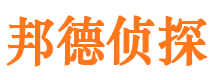 邦德侦探